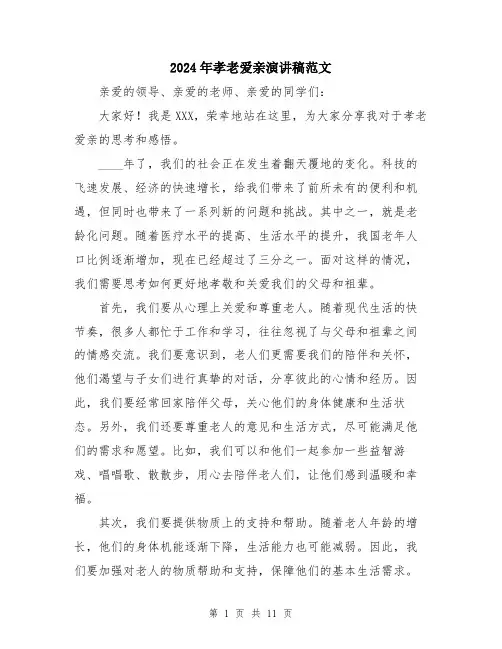 2024年孝老爱亲演讲稿范文

亲爱的领导、亲爱的老师、亲爱的同学们：

大家好！我是XXX，荣幸地站在这里，为大家分享我对于孝老爱亲的思考和感悟。

____年了，我们的社会正在发生着翻天覆地的变化。科技的飞速发展、经济的快速增长，给我们带来了前所未有的便利和机遇，但同时也带来了一系列新的问题和挑战。其中之一，就是老龄化问题。随着医疗水平的提高、生活水平的提升，我国老年人口比例逐渐增加，现在已经超过了三分之一。面对这样的情况，我们需要思考如何更好地孝敬和关爱我们的父母和祖辈。

首先，我们要从心理上关爱和尊重老人。随着现代生活的快节奏，很多人都忙于工作和学习，往往忽视了与父母和祖辈之间的情感交流。我们要意识到，老人们更需要我们的陪伴和关怀，他们渴望与子女们进行真挚的对话，分享彼此的心情和经历。因此，我们要经常回家陪伴父母，关心他们的身体健康和生活状态。另外，我们还要尊重老人的意见和生活方式，尽可能满足他们的需求和愿望。比如，我们可以和他们一起参加一些益智游戏、唱唱歌、散散步，用心去陪伴老人们，让他们感到温暖和幸福。

其次，我们要提供物质上的支持和帮助。随着老人年龄的增长，他们的身体机能逐渐下降，生活能力也可能减弱。因此，我们要加强对老人的物质帮助和支持，保障他们的基本生活需求。

第 1 页 共 11 页